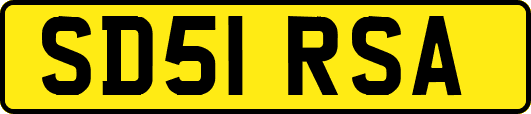 SD51 RSA